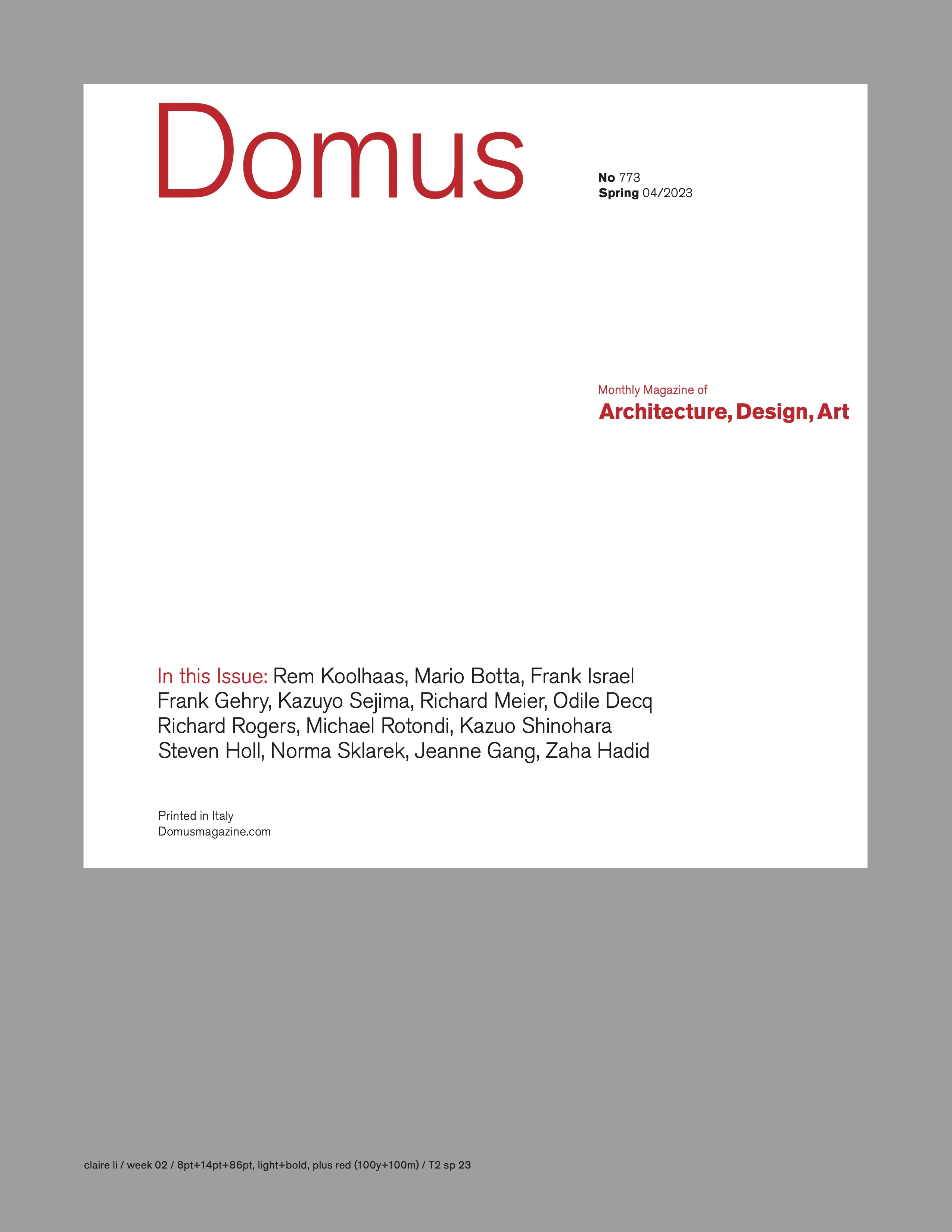 Domus

No 773
Spring 04/2023

Monthly Magazine of
Architecture, Design, Art

In this Issue: Rem Koolhaas, Mario Botta, Frank Israel Frank Gehry, Kazuyo Sejima, Richard Meier, Odile Decq Richard Rogers, Michael Rotondi, Kazuo Shinohara Steven Holl, Norma Sklarek, Jeanne Gang, Zaha Hadid

Printed in Italy
Domusmagazine.com

claire li / week 02 / 8pt+14pt+86pt, light+bold, plus red (100y+100m) / T2 sp 23